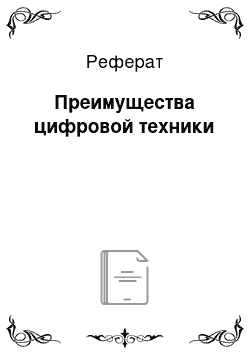 Реферат

Преимущества цифровой техники